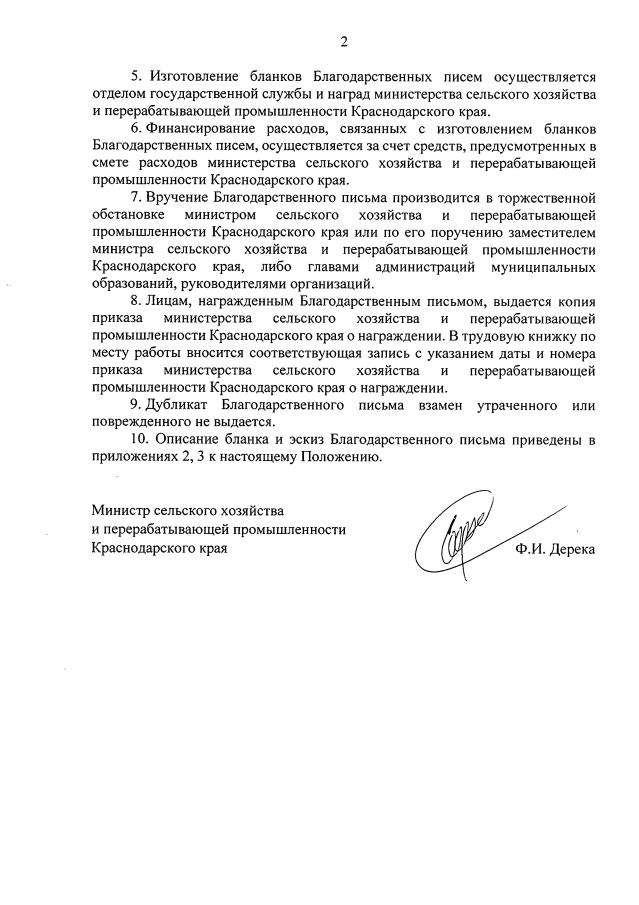 2

5. Изготовление бланков Благодарственных писем осуществляется отделом государственной службы и наград министерства сельского хозяйства и перерабатывающей промышленности Краснодарского края.

6. Финансирование расходов, связанных с изготовлением бланков Благодарственных писем, осуществляется за счет средств, предусмотренных в смете расходов министерства сельского хозяйства и перерабатывающей промышленности Краснодарского края.

7. Вручение Благодарственного письма производится в торжественной обстановке министром сельского хозяйства и перерабатывающей промышленности Краснодарского края или по его поручению заместителем министра сельского хозяйства и перерабатывающей промышленности Краснодарского края, либо главами администраций муниципальных образований, руководителями организаций.

8. Лицам, награжденным Благодарственным письмом, выдается копия приказа министерства сельского хозяйства и перерабатывающей промышленности Краснодарского края о награждении. В трудовую книжку по месту работы вносится соответствующая запись с указанием даты и номера приказа министерства сельского хозяйства и перерабатывающей промышленности Краснодарского края о награждении.

9. Дубликат Благодарственного письма взамен утраченного или поврежденного не выдается.

10. Описание бланка и эскиз Благодарственного письма приведены в приложениях 2, 3 к настоящему Положению.

Министр сельского хозяйства
и перерабатывающей промышленности
Краснодарского края

Ф.И. Дерека